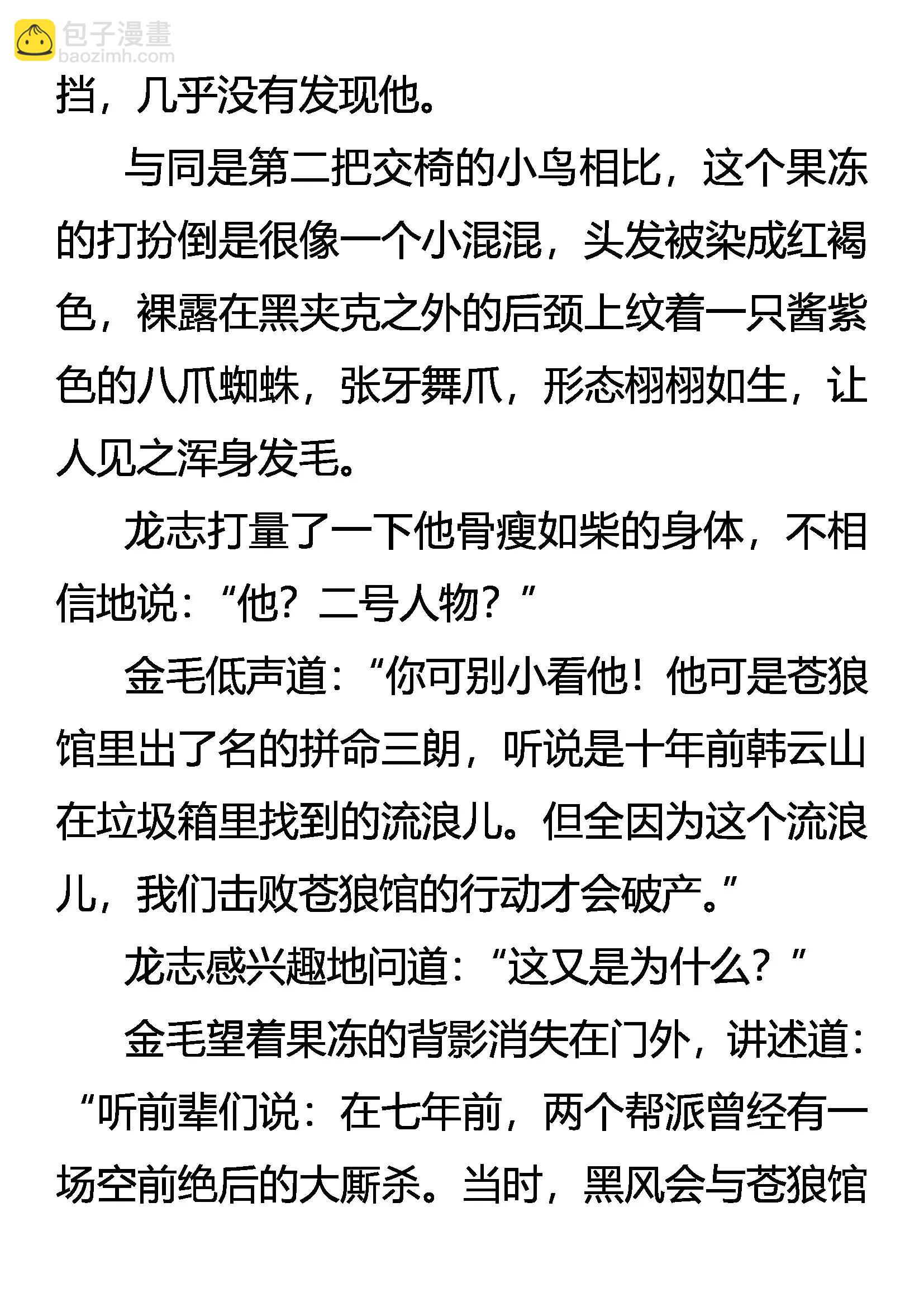 包子漫畫
baozimh.com

挡，几乎没有发现他。

与同是第二把交椅的小鸟相比，这个果冻的打扮倒是很像一个小混混，头发被染成红褐色，裸露在黑夹克之外的后颈上纹着一只酱紫色的八爪蜘蛛，张牙舞爪，形态栩栩如生，让人见之浑身发毛。

龙志打量了一下他骨瘦如柴的身体，不相信地说：“他？二号人物？”

金毛低声道：“你可别小看他！他可是苍狼馆里出了名的拼命三朗，听说是十年前韩云山在垃圾箱里找到的流浪儿。但全因为这个流浪儿，我们击败苍狼馆的行动才会破产。”

龙志感兴趣地问道：“这又是为什么？”

金毛望着果冻的背影消失在门外，讲述道：“听前辈们说：在七年前，两个帮派曾经有一场空前绝后的大厮杀。当时，黑风会与苍狼馆